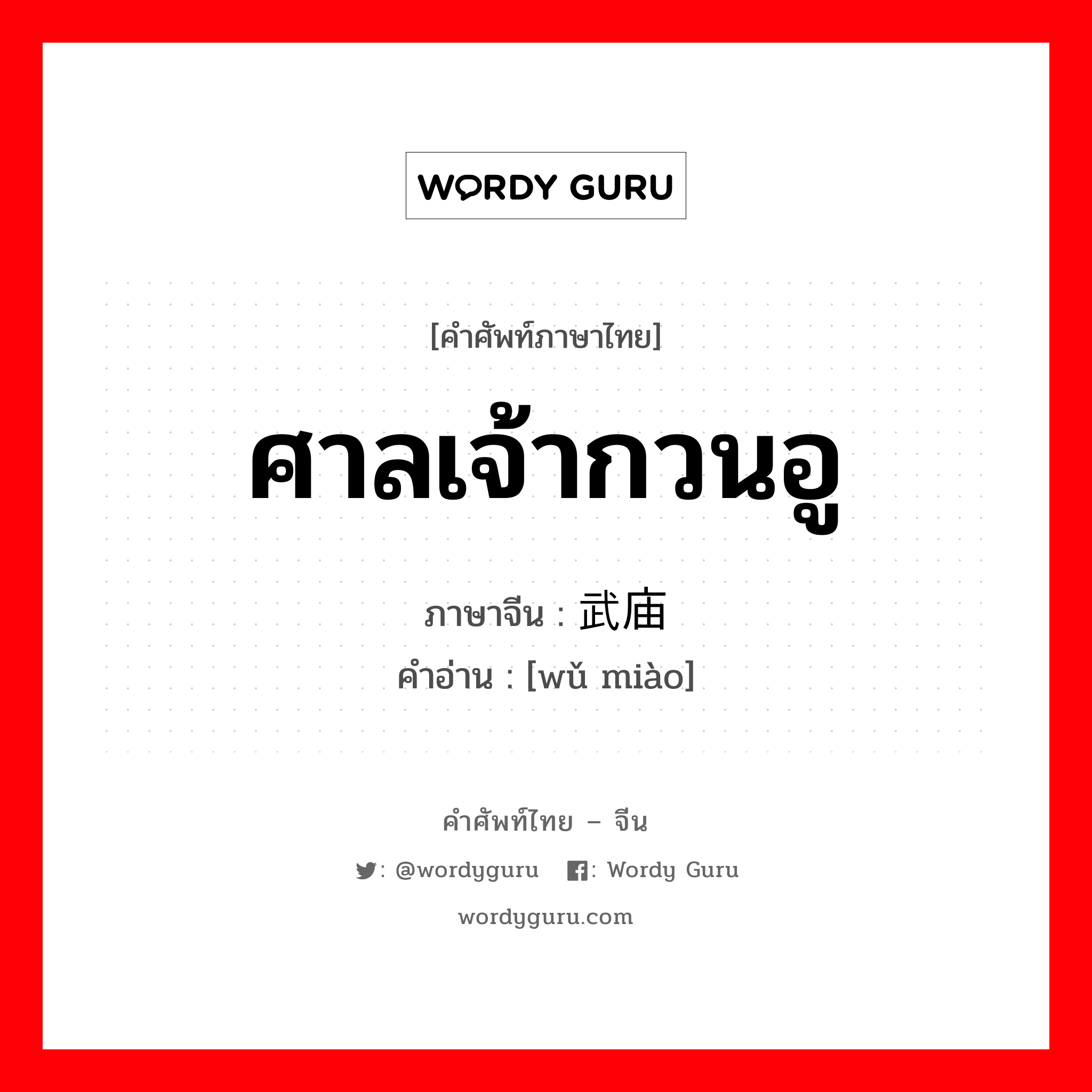 WORDY GURU

[คำศัพท์ภาษาไทย]

ศาลเจ้ากวนอู

ภาษาจีน : 武庙

คำอ่าน : [wǔ miào]

คำศัพท์ไทย – จีน

: @wordyguru : Wordy Guru

wordyguru.com